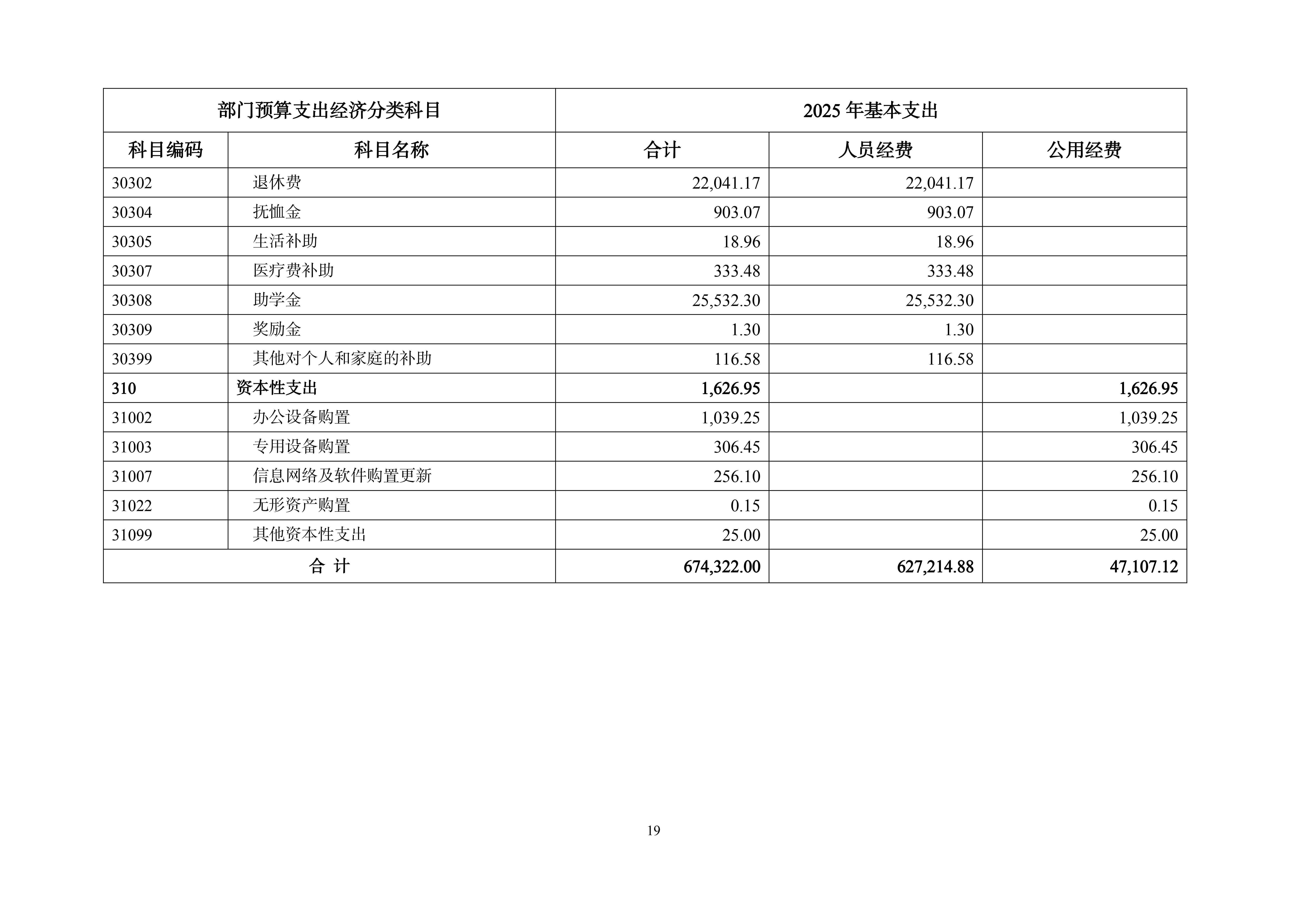 | 部门预算支出经济分类科目 | | 2025 年基本支出 | | |
|---|---|---|---|---|
| 科目编码 | 科目名称 | 合计 | 人员经费 | 公用经费 |
| 30302 | 退休费 | 22,041.17 | 22,041.17 | |
| 30304 | 抚恤金 | 903.07 | 903.07 | |
| 30305 | 生活补助 | 18.96 | 18.96 | |
| 30307 | 医疗费补助 | 333.48 | 333.48 | |
| 30308 | 助学金 | 25,532.30 | 25,532.30 | |
| 30309 | 奖励金 | 1.30 | 1.30 | |
| 30399 | 其他对个人和家庭的补助 | 116.58 | 116.58 | |
| 310 | 资本性支出 | 1,626.95 | | 1,626.95 |
| 31002 | 办公设备购置 | 1,039.25 | | 1,039.25 |
| 31003 | 专用设备购置 | 306.45 | | 306.45 |
| 31007 | 信息网络及软件购置更新 | 256.10 | | 256.10 |
| 31022 | 无形资产购置 | 0.15 | | 0.15 |
| 31099 | 其他资本性支出 | 25.00 | | 25.00 |
| 合 计 | | 674,322.00 | 627,214.88 | 47,107.12 |

19